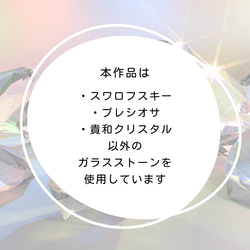 本作品は

・スワロフスキー
・プレシオサ
・貴和クリスタル
以外の
ガラスストーンを
使用しています